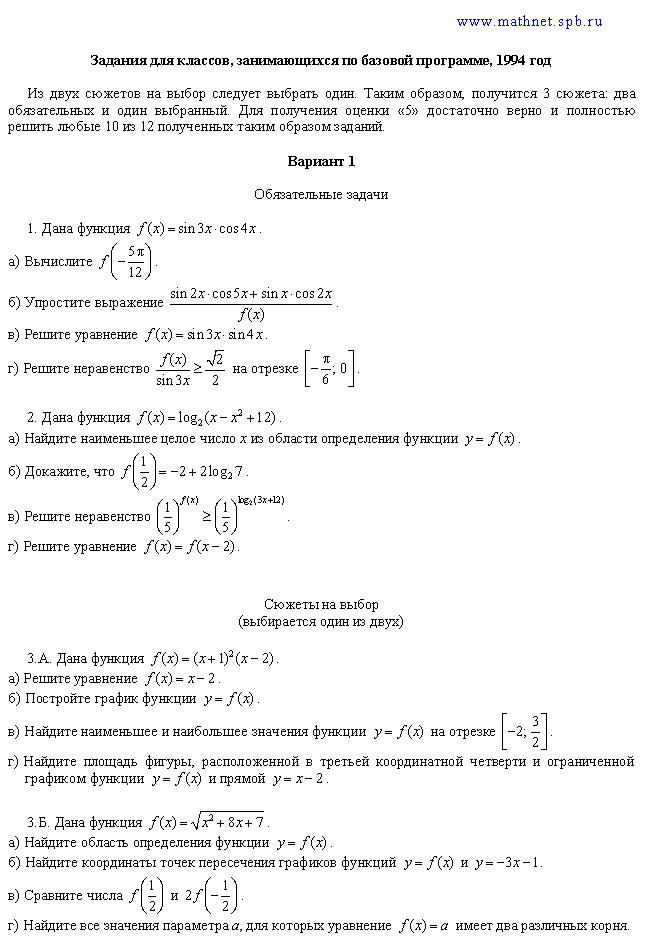 www.mathnet.spb.ru

Задания для классов, занимающихся по базовой программе, 1994 год

Из двух сюжетов на выбор следует выбрать один. Таким образом, получится 3 сюжета: два обязательных и один выбранный. Для получения оценки «5» достаточно верно и полностью решить любые 10 из 12 полученных таким образом заданий.

Вариант 1

Обязательные задачи

1. Дана функция $f(x) = \sin 3x \cdot \cos 4x$.
а) Вычислите $f\left(-\frac{5\pi}{12}\right)$.
б) Упростите выражение $\frac{\sin 2x \cdot \cos 5x + \sin x \cdot \cos 2x}{f(x)}$.
в) Решите уравнение $f(x) = \sin 3x \cdot \sin 4x$.
г) Решите неравенство $\frac{f(x)}{\sin 3x} \geq \frac{\sqrt{2}}{2}$ на отрезке $\left[-\frac{\pi}{6}; 0\right]$.

2. Дана функция $f(x) = \log_2(x - x^2 + 12)$.
а) Найдите наименьшее целое число $x$ из области определения функции $y = f(x)$.
б) Докажите, что $f\left(\frac{1}{2}\right) = -2 + 2\log_2 7$.
в) Решите неравенство $\left(\frac{1}{5}\right)^{f(x)} \geq \left(\frac{1}{5}\right)^{\log_2(3x+12)}$.
г) Решите уравнение $f(x) = f(x-2)$.

Сюжеты на выбор
(выбирается один из двух)

3.А. Дана функция $f(x) = (x+1)^2(x-2)$.
а) Решите уравнение $f(x) = x - 2$.
б) Постройте график функции $y = f(x)$.
в) Найдите наименьшее и наибольшее значения функции $y = f(x)$ на отрезке $\left[-2; \frac{3}{2}\right]$.
г) Найдите площадь фигуры, расположенной в третьей координатной четверти и ограниченной графиком функции $y = f(x)$ и прямой $y = x - 2$.

3.Б. Дана функция $f(x) = \sqrt{x^2 + 8x + 7}$.
а) Найдите область определения функции $y = f(x)$.
б) Найдите координаты точек пересечения графиков функций $y = f(x)$ и $y = -3x - 1$.
в) Сравните числа $f\left(\frac{1}{2}\right)$ и $2f\left(-\frac{1}{2}\right)$.
г) Найдите все значения параметра $a$, для которых уравнение $f(x) = a$ имеет два различных корня.